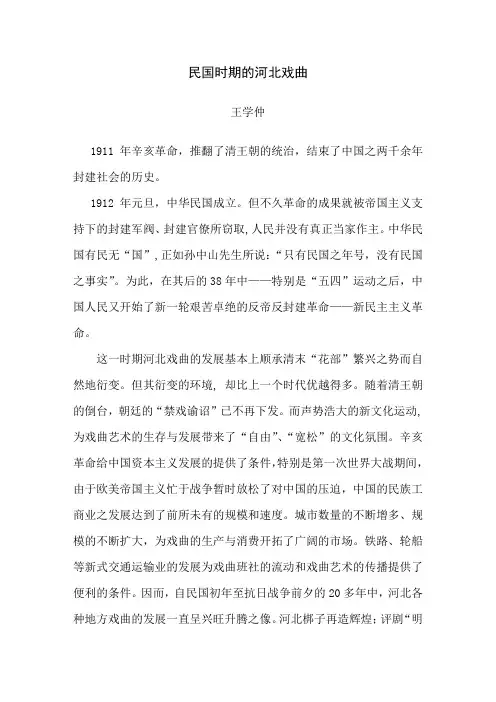 民国时期的河北戏曲

王学仲

1911 年辛亥革命，推翻了清王朝的统治，结束了中国之两千余年封建社会的历史。

1912 年元旦，中华民国成立。但不久革命的成果就被帝国主义支持下的封建军阀、封建官僚所窃取，人民并没有真正当家作主。中华民国有民无“国”，正如孙中山先生所说：“只有民国之年号，没有民国之事实”。为此，在其后的 38 年中——特别是“五四”运动之后，中国人民又开始了新一轮艰苦卓绝的反帝反封建革命——新民主主义革命。

这一时期河北戏曲的发展基本上顺承清末“花部”繁兴之势而自然地衍变。但其衍变的环境，却比上一个时代优越得多。随着清王朝的倒台，朝廷的“禁戏谕诏”已不再下发。而声势浩大的新文化运动，为戏曲艺术的生存与发展带来了“自由”、“宽松”的文化氛围。辛亥革命给中国资本主义发展的提供了条件，特别是第一次世界大战期间，由于欧美帝国主义忙于战争暂时放松了对中国的压迫，中国的民族工商业之发展达到了前所未有的规模和速度。城市数量的不断增多、规模的不断扩大，为戏曲的生产与消费开拓了广阔的市场。铁路、轮船等新式交通运输业的发展为戏曲班社的流动和戏曲艺术的传播提供了便利的条件。因而，自民国初年至抗日战争前夕的 20 多年中，河北各种地方戏曲的发展一直呈兴旺升腾之像。河北梆子再造辉煌；评剧“明